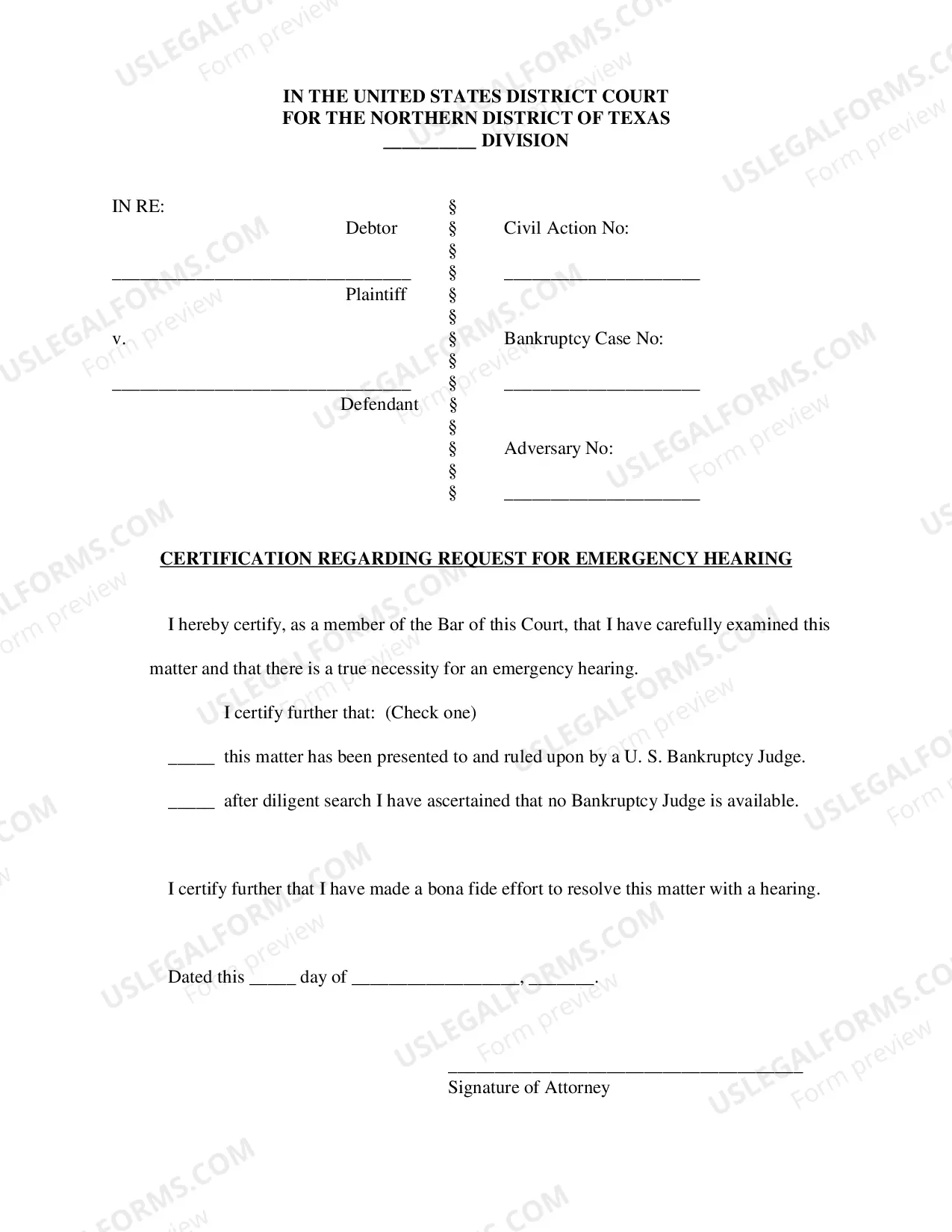 IN THE UNITED STATES DISTRICT COURT
FOR THE NORTHERN DISTRICT OF TEXAS
____ DIVISION

IN RE:
Debtor

____
Plaintiff

v.

____
Defendant

§
§
§
§
§
§
§
§
§
§
§
§
§
§

Civil Action No:

____

Bankruptcy Case No:

____

Adversary No:

____

CERTIFICATION REGARDING REQUEST FOR EMERGENCY HEARING

I hereby certify, as a member of the Bar of this Court, that I have carefully examined this matter and that there is a true necessity for an emergency hearing.

I certify further that: (Check one)

____ this matter has been presented to and ruled upon by a U. S. Bankruptcy Judge.

____ after diligent search I have ascertained that no Bankruptcy Judge is available.

I certify further that I have made a bona fide effort to resolve this matter with a hearing.

Dated this ____ day of ____, ____.

____
Signature of Attorney

USLEGALFORMS.COM
Form preview